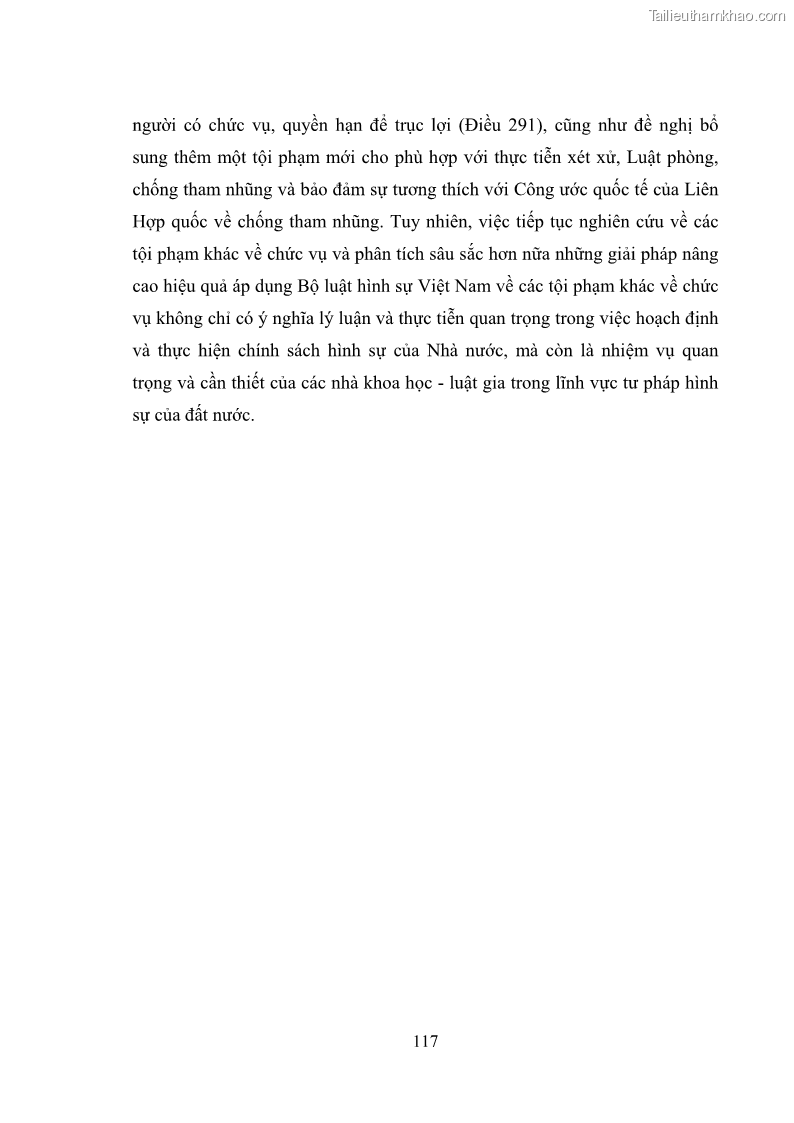 Tailieuthamkhao.com

người có chức vụ, quyền hạn để trục lợi (Điều 291), cũng như đề nghị bổ sung thêm một tội phạm mới cho phù hợp với thực tiễn xét xử, Luật phòng, chống tham nhũng và bảo đảm sự tương thích với Công ước quốc tế của Liên Hợp quốc về chống tham nhũng. Tuy nhiên, việc tiếp tục nghiên cứu về các tội phạm khác về chức vụ và phân tích sâu sắc hơn nữa những giải pháp nâng cao hiệu quả áp dụng Bộ luật hình sự Việt Nam về các tội phạm khác về chức vụ không chỉ có ý nghĩa lý luận và thực tiễn quan trọng trong việc hoạch định và thực hiện chính sách hình sự của Nhà nước, mà còn là nhiệm vụ quan trọng và cần thiết của các nhà khoa học - luật gia trong lĩnh vực tư pháp hình sự của đất nước.

117